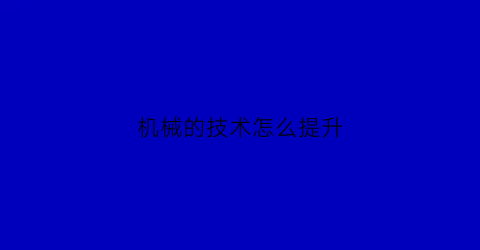 机械的技术怎么提升